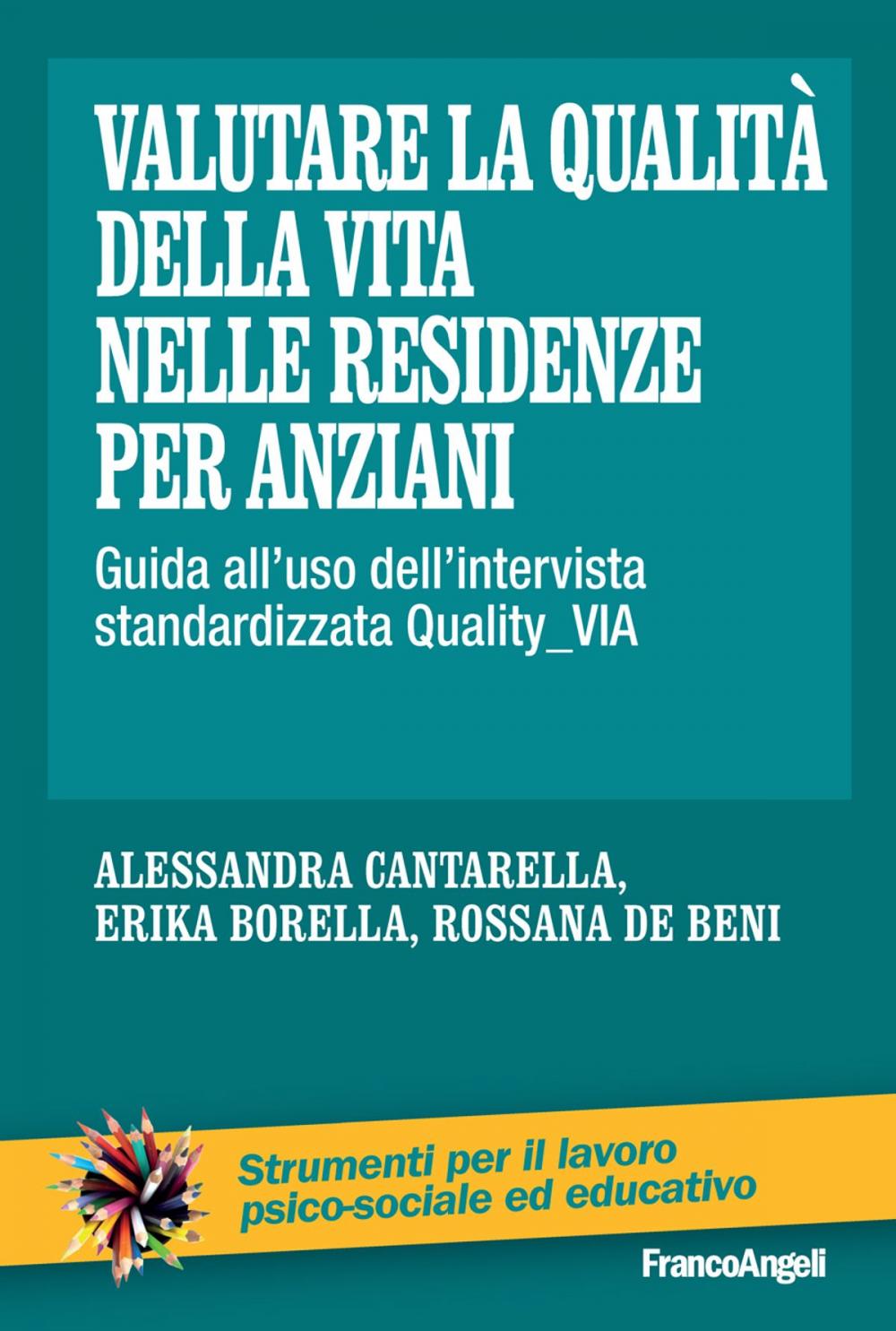 VALUTARE LA QUALITÀ DELLA VITA NELLE RESIDENZE PER ANZIANI

Guida all'uso dell'intervista standardizzata Quality_VIA

ALESSANDRA CANTARELLA, ERIKA BORELLA, ROSSANA DE BENI

Strumenti per il lavoro psico-sociale ed educativo

FrancoAngeli